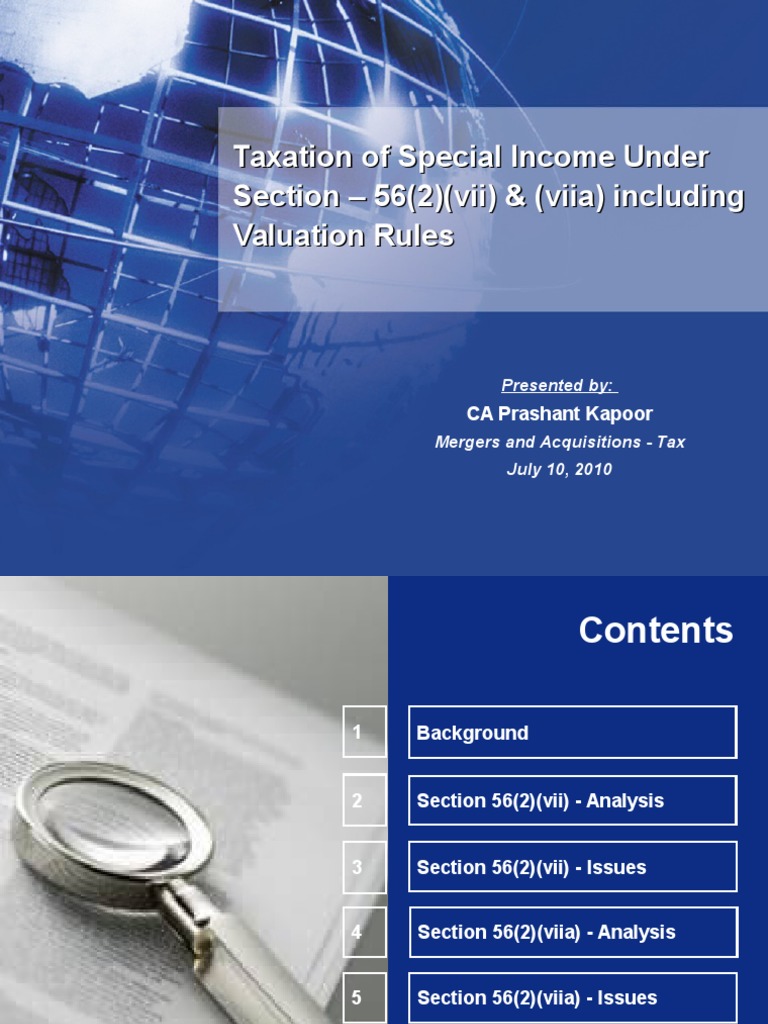 Taxation of Special Income Under Section – 56(2)(vii) & (viia) including Valuation Rules

Presented by:
CA Prashant Kapoor
Mergers and Acquisitions - Tax
July 10, 2010

Contents

1
Background

2
Section 56(2)(vii) - Analysis

3
Section 56(2)(vii) - Issues

4
Section 56(2)(viia) - Analysis

5
Section 56(2)(viia) - Issues